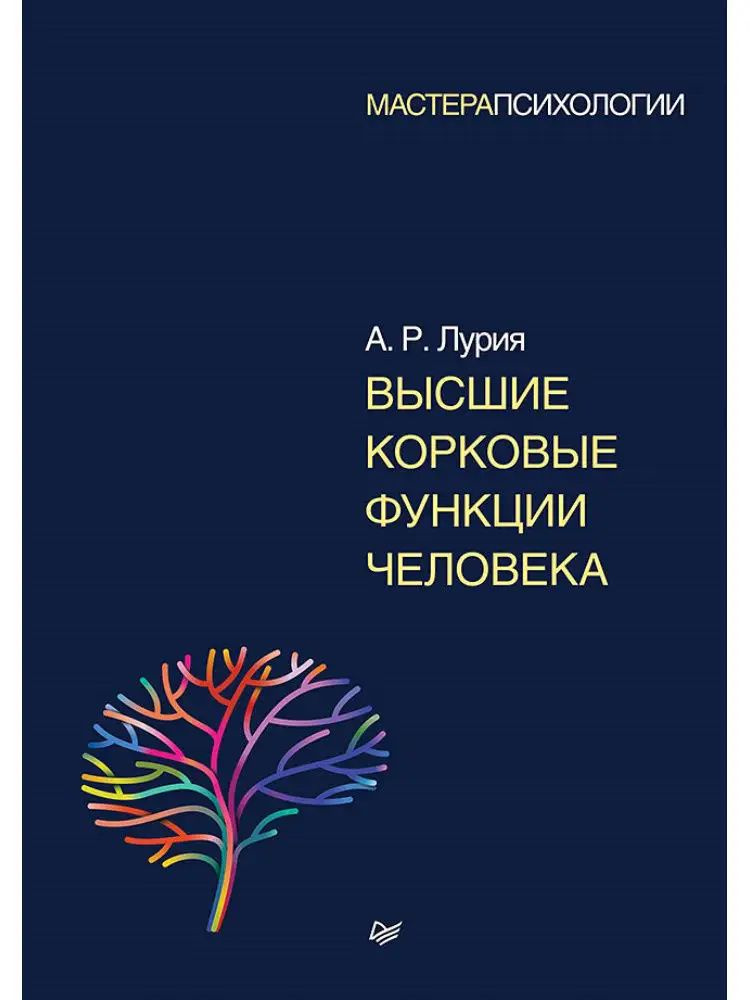 МАСТЕРАПСИХОЛОГИИ

А. Р. Лурия

ВЫСШИЕ КОРКОВЫЕ ФУНКЦИИ ЧЕЛОВЕКА